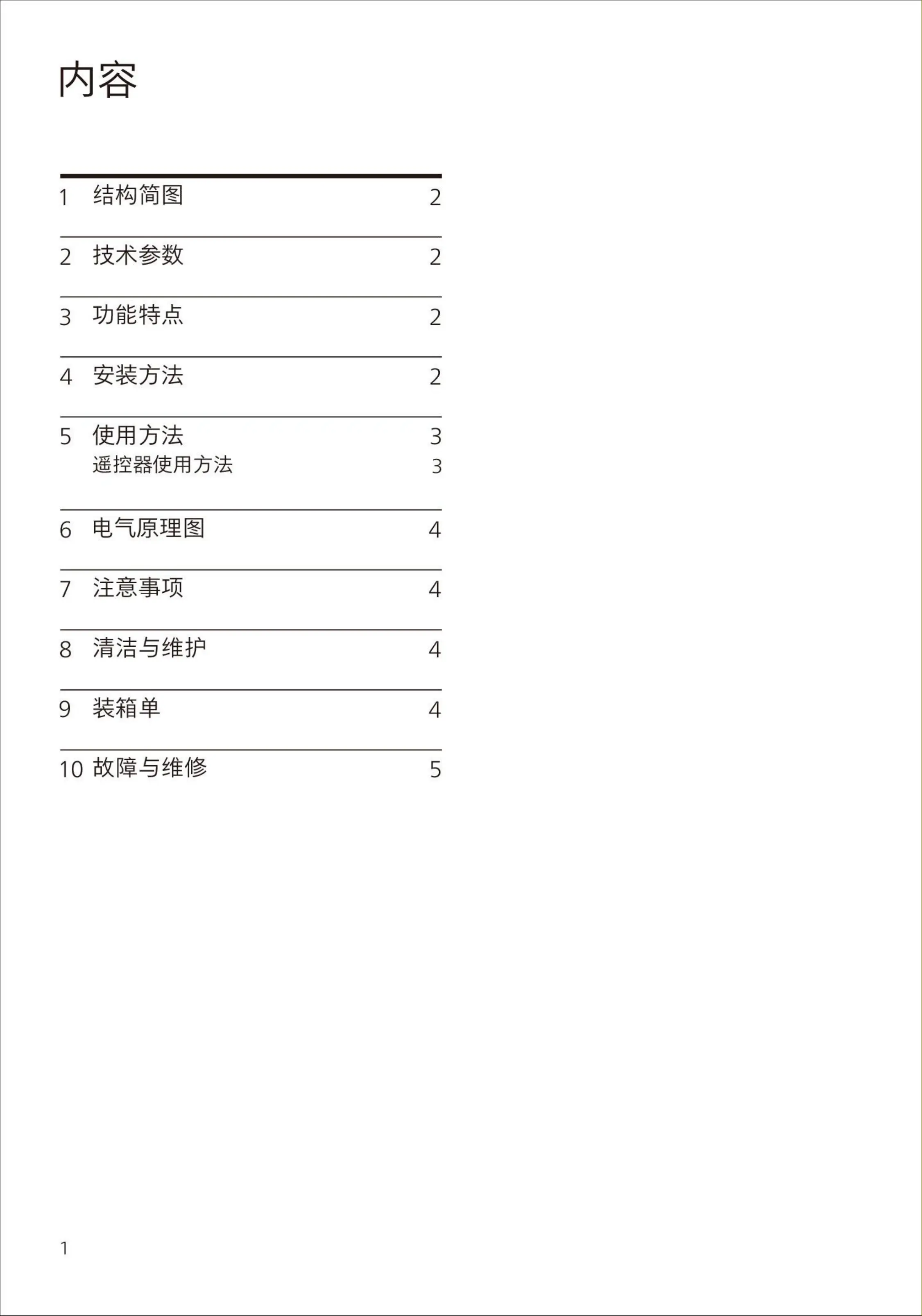 内容

1 结构简图 2

2 技术参数 2

3 功能特点 2

4 安装方法 2

5 使用方法 3
遥控器使用方法 3

6 电气原理图 4

7 注意事项 4

8 清洁与维护 4

9 装箱单 4

10 故障与维修 5

1